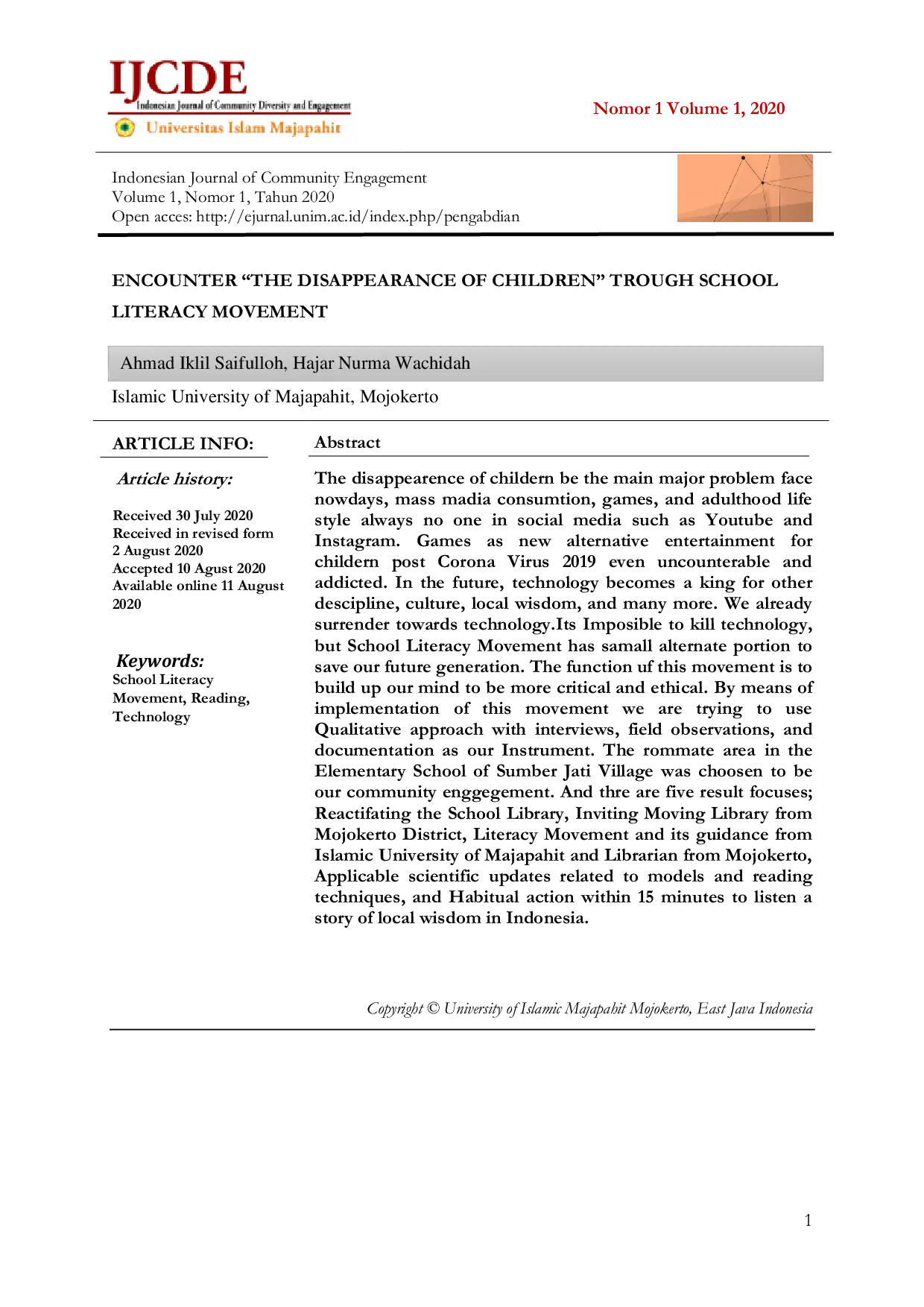 IJCDE
Indonesian Journal of Community Diversity and Engagement
Universitas Islam Majapahit

Nomor 1 Volume 1, 2020

Indonesian Journal of Community Engagement
Volume 1, Nomor 1, Tahun 2020
Open acces: http://ejurnal.unim.ac.id/index.php/pengabdian

ENCOUNTER "THE DISAPPEARANCE OF CHILDREN" TROUGH SCHOOL LITERACY MOVEMENT

Ahmad Iklil Saifulloh, Hajar Nurma Wachidah

Islamic University of Majapahit, Mojokerto

ARTICLE INFO:

Article history:

Received 30 July 2020
Received in revised form 2 August 2020
Accepted 10 Agust 2020
Available online 11 August 2020

Keywords:
School Literacy Movement, Reading, Technology

Abstract

The disappearence of childern be the main major problem face nowdays, mass madia consumtion, games, and adulthood life style always no one in social media such as Youtube and Instagram. Games as new alternative entertainment for childern post Corona Virus 2019 even uncounterable and addicted. In the future, technology becomes a king for other descipline, culture, local wisdom, and many more. We already surrender towards technology.Its Imposible to kill technology, but School Literacy Movement has samall alternate portion to save our future generation. The function uf this movement is to build up our mind to be more critical and ethical. By means of implementation of this movement we are trying to use Qualitative approach with interviews, field observations, and documentation as our Instrument. The rommate area in the Elementary School of Sumber Jati Village was choosen to be our community enggegement. And thre are five result focuses; Reactifating the School Library, Inviting Moving Library from Mojokerto District, Literacy Movement and its guidance from Islamic University of Majapahit and Librarian from Mojokerto, Applicable scientific updates related to models and reading techniques, and Habitual action within 15 minutes to listen a story of local wisdom in Indonesia.

Copyright © University of Islamic Majapahit Mojokerto, East Java Indonesia

1